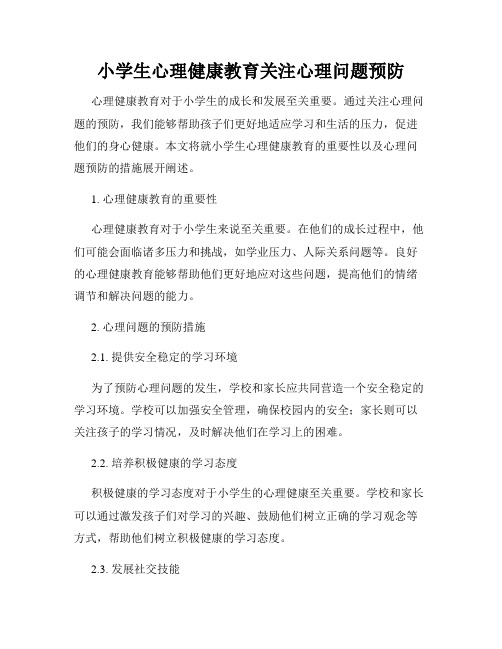 小学生心理健康教育关注心理问题预防

心理健康教育对于小学生的成长和发展至关重要。通过关注心理问题的预防，我们能够帮助孩子们更好地适应学习和生活的压力，促进他们的身心健康。本文将就小学生心理健康教育的重要性以及心理问题预防的措施展开阐述。

1. 心理健康教育的重要性

心理健康教育对于小学生来说至关重要。在他们的成长过程中，他们可能会面临诸多压力和挑战，如学业压力、人际关系问题等。良好的心理健康教育能够帮助他们更好地应对这些问题，提高他们的情绪调节和解决问题的能力。

2. 心理问题的预防措施

2.1. 提供安全稳定的学习环境

为了预防心理问题的发生，学校和家长应共同营造一个安全稳定的学习环境。学校可以加强安全管理，确保校园内的安全；家长则可以关注孩子的学习情况，及时解决他们在学习上的困难。

2.2. 培养积极健康的学习态度

积极健康的学习态度对于小学生的心理健康至关重要。学校和家长可以通过激发孩子们对学习的兴趣、鼓励他们树立正确的学习观念等方式，帮助他们树立积极健康的学习态度。

2.3. 发展社交技能